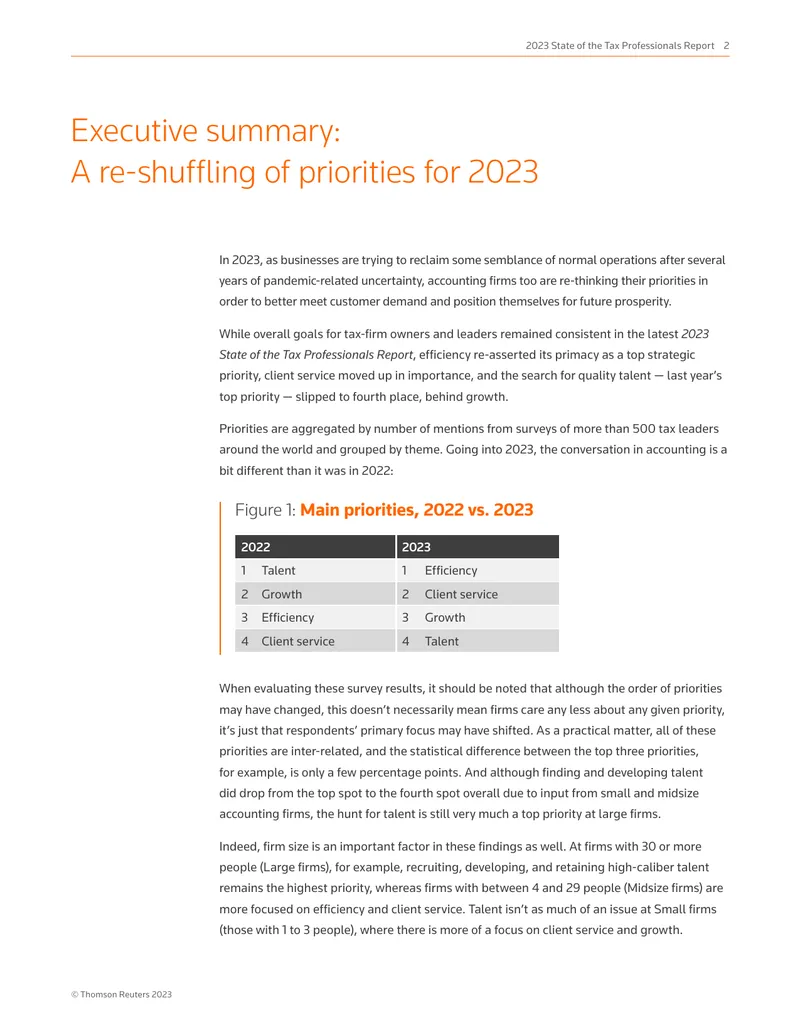 2023 State of the Tax Professionals Report 2

Executive summary:
A re-shuffling of priorities for 2023

In 2023, as businesses are trying to reclaim some semblance of normal operations after several years of pandemic-related uncertainty, accounting firms too are re-thinking their priorities in order to better meet customer demand and position themselves for future prosperity.

While overall goals for tax-firm owners and leaders remained consistent in the latest 2023 State of the Tax Professionals Report, efficiency re-asserted its primacy as a top strategic priority, client service moved up in importance, and the search for quality talent — last year's top priority — slipped to fourth place, behind growth.

Priorities are aggregated by number of mentions from surveys of more than 500 tax leaders around the world and grouped by theme. Going into 2023, the conversation in accounting is a bit different than it was in 2022:

Figure 1: Main priorities, 2022 vs. 2023

| 2022 | 2023 |
|---|---|
| 1 Talent | 1 Efficiency |
| 2 Growth | 2 Client service |
| 3 Efficiency | 3 Growth |
| 4 Client service | 4 Talent |

When evaluating these survey results, it should be noted that although the order of priorities may have changed, this doesn't necessarily mean firms care any less about any given priority, it's just that respondents' primary focus may have shifted. As a practical matter, all of these priorities are inter-related, and the statistical difference between the top three priorities, for example, is only a few percentage points. And although finding and developing talent did drop from the top spot to the fourth spot overall due to input from small and midsize accounting firms, the hunt for talent is still very much a top priority at large firms.

Indeed, firm size is an important factor in these findings as well. At firms with 30 or more people (Large firms), for example, recruiting, developing, and retaining high-caliber talent remains the highest priority, whereas firms with between 4 and 29 people (Midsize firms) are more focused on efficiency and client service. Talent isn't as much of an issue at Small firms (those with 1 to 3 people), where there is more of a focus on client service and growth.

© Thomson Reuters 2023